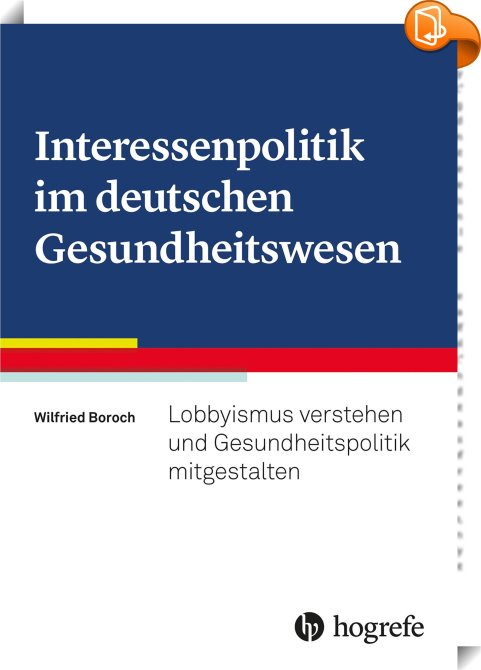 Interessenpolitik im deutschen Gesundheitswesen

Wilfried Boroch

Lobbyismus verstehen und Gesundheitspolitik mitgestalten

hogrefe